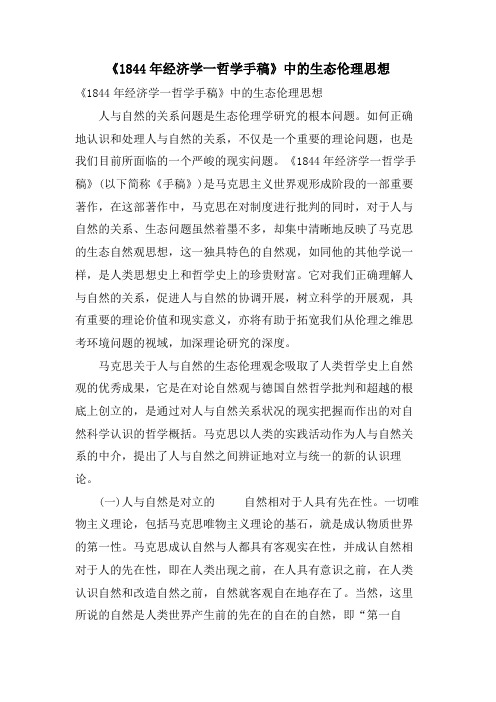 《1844年经济学一哲学手稿》中的生态伦理思想

《1844年经济学一哲学手稿》中的生态伦理思想

人与自然的关系问题是生态伦理学研究的根本问题。如何正确地认识和处理人与自然的关系，不仅是一个重要的理论问题，也是我们目前所面临的一个严峻的现实问题。《1844年经济学一哲学手稿》(以下简称《手稿》)是马克思主义世界观形成阶段的一部重要著作，在这部著作中，马克思在对制度进行批判的同时，对于人与自然的关系、生态问题虽然着墨不多，却集中清晰地反映了马克思的生态自然观思想，这一独具特色的自然观，如同他的其他学说一样，是人类思想史上和哲学史上的珍贵财富。它对我们正确理解人与自然的关系，促进人与自然的协调开展，树立科学的开展观，具有重要的理论价值和现实意义，亦将有助于拓宽我们从伦理之维思考环境问题的视域，加深理论研究的深度。

马克思关于人与自然的生态伦理观念吸取了人类哲学史上自然观的优秀成果，它是在对论自然观与德国自然哲学批判和超越的根底上创立的，是通过对人与自然关系状况的现实把握而作出的对自然科学认识的哲学概括。马克思以人类的实践活动作为人与自然关系的中介，提出了人与自然之间辨证地对立与统一的新的认识理论。

(一)人与自然是对立的　　自然相对于人具有先在性。一切唯物主义理论，包括马克思唯物主义理论的基石，就是成认物质世界的第一性。马克思成认自然与人都具有客观实在性，并成认自然相对于人的先在性，即在人类出现之前，在人具有意识之前，在人类认识自然和改造自然之前，自然就客观自在地存在了。当然，这里所说的自然是人类世界产生前的先在的自在的自然，即“第一自